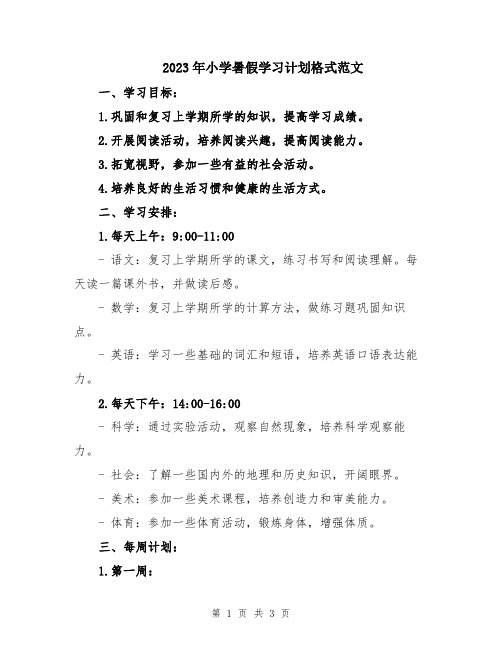 2023年小学暑假学习计划格式范文

一、学习目标：

1.巩固和复习上学期所学的知识，提高学习成绩。

2.开展阅读活动，培养阅读兴趣，提高阅读能力。

3.拓宽视野，参加一些有益的社会活动。

4.培养良好的生活习惯和健康的生活方式。

二、学习安排：

1.每天上午：9:00-11:00

- 语文：复习上学期所学的课文，练习书写和阅读理解。每天读一篇课外书，并做读后感。

- 数学：复习上学期所学的计算方法，做练习题巩固知识点。

- 英语：学习一些基础的词汇和短语，培养英语口语表达能力。

2.每天下午：14:00-16:00

- 科学：通过实验活动，观察自然现象，培养科学观察能力。

- 社会：了解一些国内外的地理和历史知识，开阔眼界。

- 美术：参加一些美术课程，培养创造力和审美能力。

- 体育：参加一些体育活动，锻炼身体，增强体质。

三、每周计划：

1.第一周：

第 1 页 共 3 页